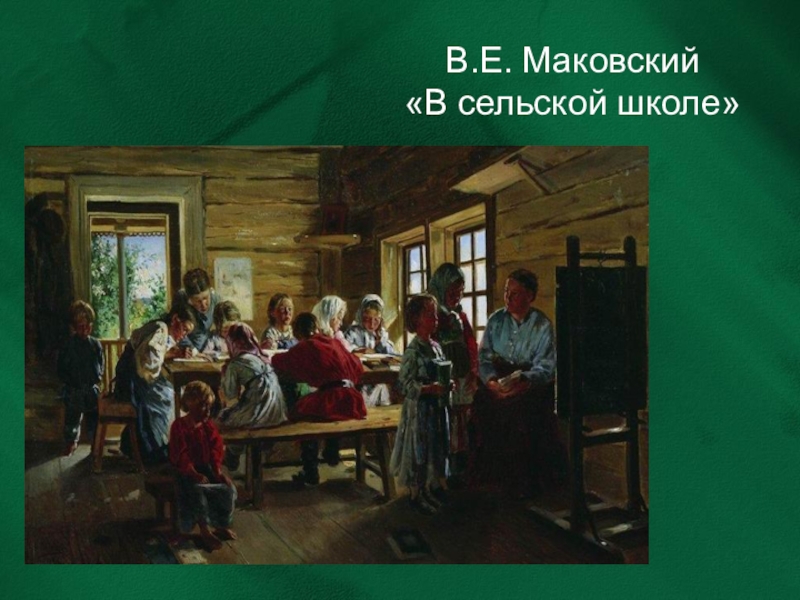 В.Е. Маковский
«В сельской школе»